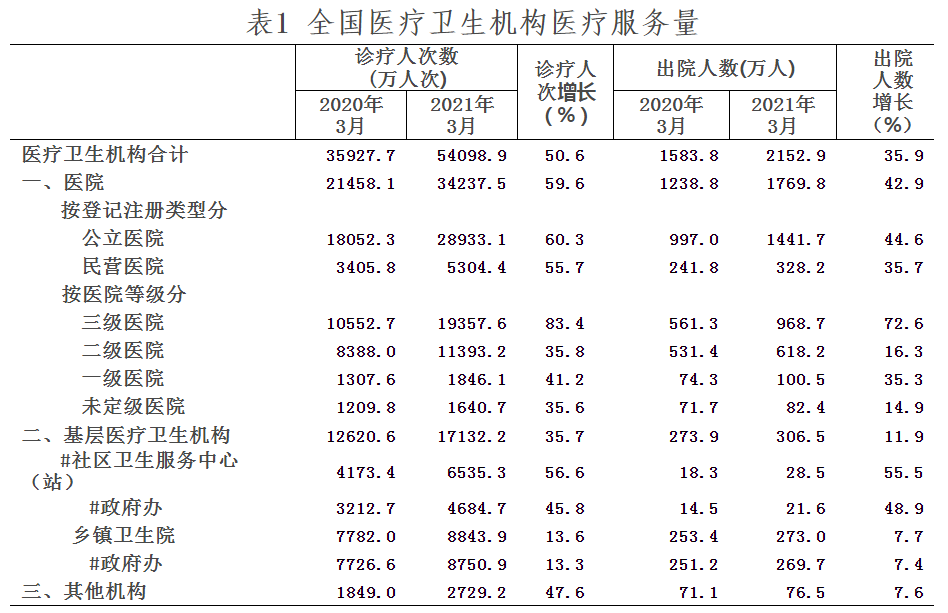 表1 全国医疗卫生机构医疗服务量

| | 诊疗人次数（万人次） 2020年3月 | 诊疗人次数（万人次） 2021年3月 | 诊疗人次增长（%） | 出院人数(万人) 2020年3月 | 出院人数(万人) 2021年3月 | 出院人数增长（%） |
|---|---|---|---|---|---|---|
| 医疗卫生机构合计 | 35927.7 | 54098.9 | 50.6 | 1583.8 | 2152.9 | 35.9 |
| 一、医院 | 21458.1 | 34237.5 | 59.6 | 1238.8 | 1769.8 | 42.9 |
| 按登记注册类型分 | | | | | | |
| 公立医院 | 18052.3 | 28933.1 | 60.3 | 997.0 | 1441.7 | 44.6 |
| 民营医院 | 3405.8 | 5304.4 | 55.7 | 241.8 | 328.2 | 35.7 |
| 按医院等级分 | | | | | | |
| 三级医院 | 10552.7 | 19357.6 | 83.4 | 561.3 | 968.7 | 72.6 |
| 二级医院 | 8388.0 | 11393.2 | 35.8 | 531.4 | 618.2 | 16.3 |
| 一级医院 | 1307.6 | 1846.1 | 41.2 | 74.3 | 100.5 | 35.3 |
| 未定级医院 | 1209.8 | 1640.7 | 35.6 | 71.7 | 82.4 | 14.9 |
| 二、基层医疗卫生机构 | 12620.6 | 17132.2 | 35.7 | 273.9 | 306.5 | 11.9 |
| #社区卫生服务中心（站） | 4173.4 | 6535.3 | 56.6 | 18.3 | 28.5 | 55.5 |
| #政府办 | 3212.7 | 4684.7 | 45.8 | 14.5 | 21.6 | 48.9 |
| 乡镇卫生院 | 7782.0 | 8843.9 | 13.6 | 253.4 | 273.0 | 7.7 |
| #政府办 | 7726.6 | 8750.9 | 13.3 | 251.2 | 269.7 | 7.4 |
| 三、其他机构 | 1849.0 | 2729.2 | 47.6 | 71.1 | 76.5 | 7.6 |